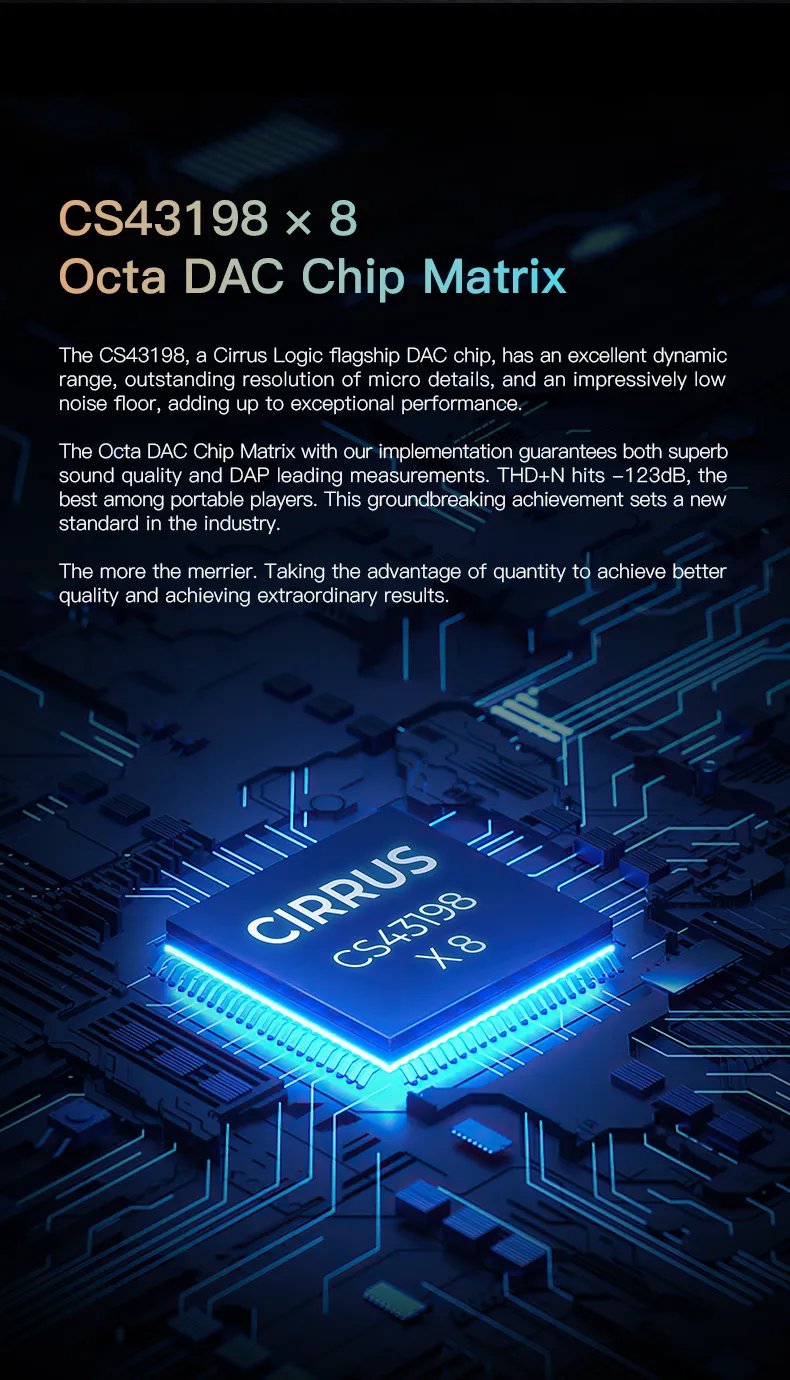 CS43198 × 8
Octa DAC Chip Matrix

The CS43198, a Cirrus Logic flagship DAC chip, has an excellent dynamic range, outstanding resolution of micro details, and an impressively low noise floor, adding up to exceptional performance.

The Octa DAC Chip Matrix with our implementation guarantees both superb sound quality and DAP leading measurements. THD+N hits -123dB, the best among portable players. This groundbreaking achievement sets a new standard in the industry.

The more the merrier. Taking the advantage of quantity to achieve better quality and achieving extraordinary results.

CIRRUS
CS43198
X 8